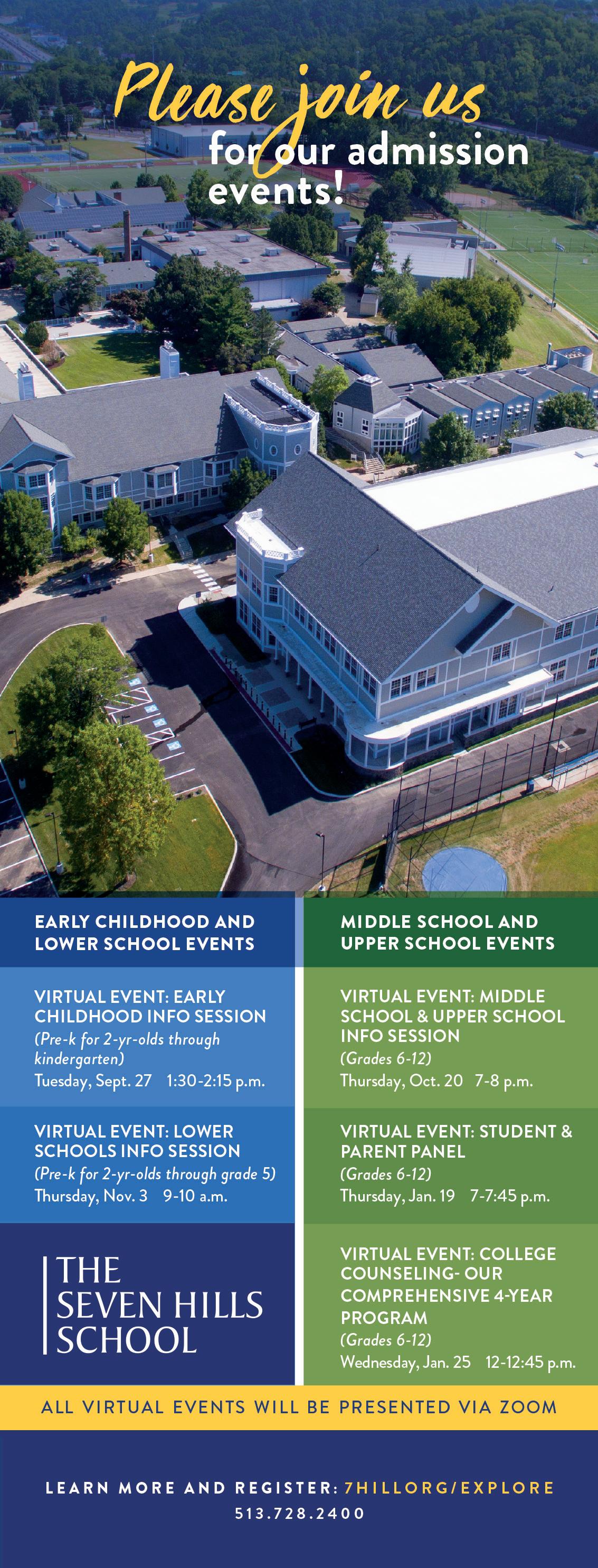 Please join us for our admission events!

EARLY CHILDHOOD AND LOWER SCHOOL EVENTS

VIRTUAL EVENT: EARLY CHILDHOOD INFO SESSION
(Pre-k for 2-yr-olds through kindergarten)
Tuesday, Sept. 27 1:30-2:15 p.m.

VIRTUAL EVENT: LOWER SCHOOLS INFO SESSION
(Pre-k for 2-yr-olds through grade 5)
Thursday, Nov. 3 9-10 a.m.

THE SEVEN HILLS SCHOOL

MIDDLE SCHOOL AND UPPER SCHOOL EVENTS

VIRTUAL EVENT: MIDDLE SCHOOL & UPPER SCHOOL INFO SESSION
(Grades 6-12)
Thursday, Oct. 20 7-8 p.m.

VIRTUAL EVENT: STUDENT & PARENT PANEL
(Grades 6-12)
Thursday, Jan. 19 7-7:45 p.m.

VIRTUAL EVENT: COLLEGE COUNSELING- OUR COMPREHENSIVE 4-YEAR PROGRAM
(Grades 6-12)
Wednesday, Jan. 25 12-12:45 p.m.

ALL VIRTUAL EVENTS WILL BE PRESENTED VIA ZOOM

LEARN MORE AND REGISTER: 7HILLORG/EXPLORE
513.728.2400